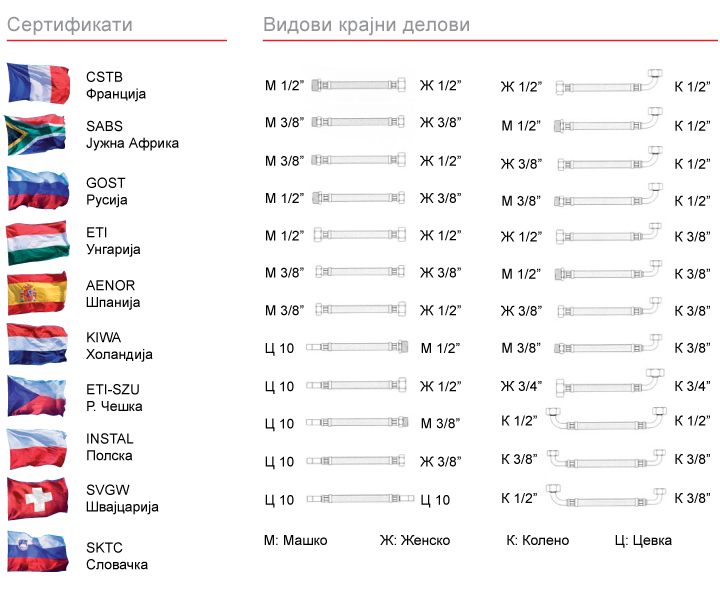 Сертификати

CSTB
Франција

SABS
Јужна Африка

GOST
Русија

ETI
Унгарија

AENOR
Шпанија

KIWA
Холандија

ETI-SZU
Р. Чешка

INSTAL
Полска

SVGW
Швајцарија

SKTC
Словачка

Видови крајни делови

М 1/2” Ж 1/2”
М 3/8” Ж 3/8”
М 3/8” Ж 1/2”
М 1/2” Ж 3/8”
М 1/2” Ж 1/2”
М 3/8” Ж 3/8”
М 3/8” Ж 1/2”
Ц 10 М 1/2”
Ц 10 Ж 1/2”
Ц 10 М 3/8”
Ц 10 Ж 3/8”
Ц 10 Ц 10

Ж 1/2” К 1/2”
М 1/2” К 1/2”
Ж 3/8” К 1/2”
М 3/8” К 1/2”
Ж 1/2” К 3/8”
М 1/2” К 3/8”
Ж 3/8” К 3/8”
М 3/8” К 3/8”
Ж 3/4” К 3/4”
К 1/2” К 1/2”
К 3/8” К 3/8”
К 1/2” К 3/8”

М: Машко Ж: Женско К: Колено Ц: Цевка